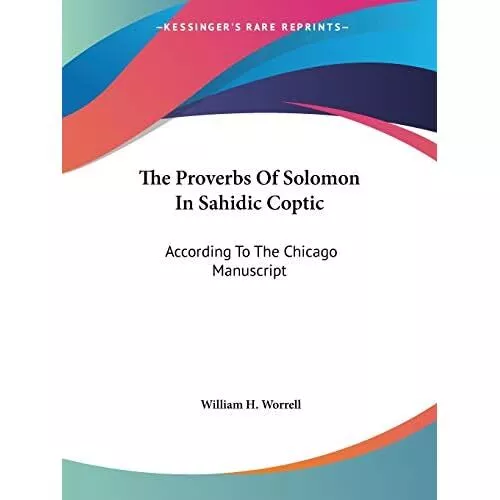 —KESSINGER'S RARE REPRINTS—

The Proverbs Of Solomon In Sahidic Coptic

According To The Chicago Manuscript

William H. Worrell